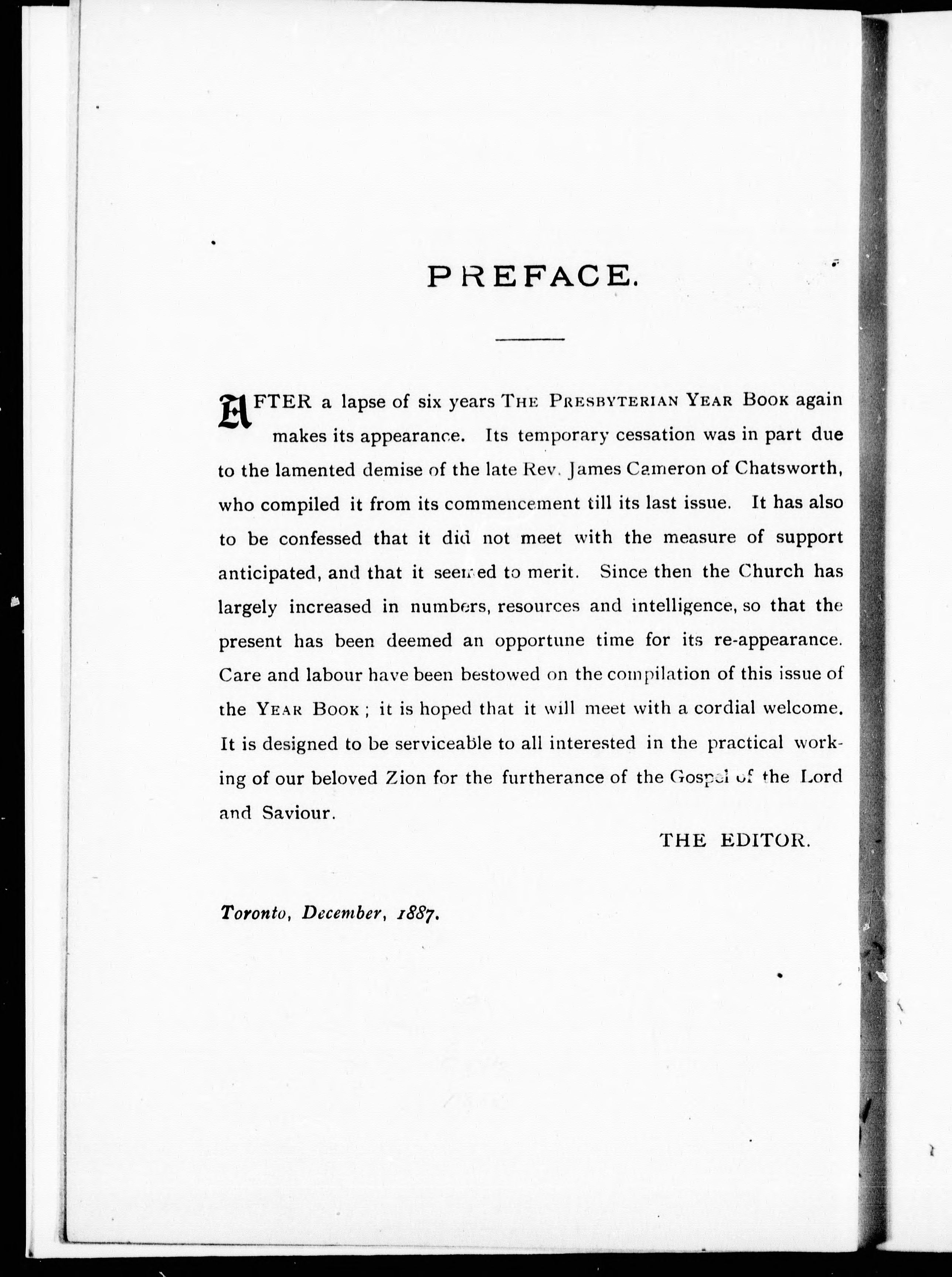 PREFACE.

AFTER a lapse of six years THE PRESBYTERIAN YEAR BOOK again makes its appearance. Its temporary cessation was in part due to the lamented demise of the late Rev. James Cameron of Chatsworth, who compiled it from its commencement till its last issue. It has also to be confessed that it did not meet with the measure of support anticipated, and that it seemed to merit. Since then the Church has largely increased in numbers, resources and intelligence, so that the present has been deemed an opportune time for its re-appearance. Care and labour have been bestowed on the compilation of this issue of the YEAR BOOK; it is hoped that it will meet with a cordial welcome. It is designed to be serviceable to all interested in the practical working of our beloved Zion for the furtherance of the Gospel of the Lord and Saviour.

THE EDITOR.

Toronto, December, 1887.